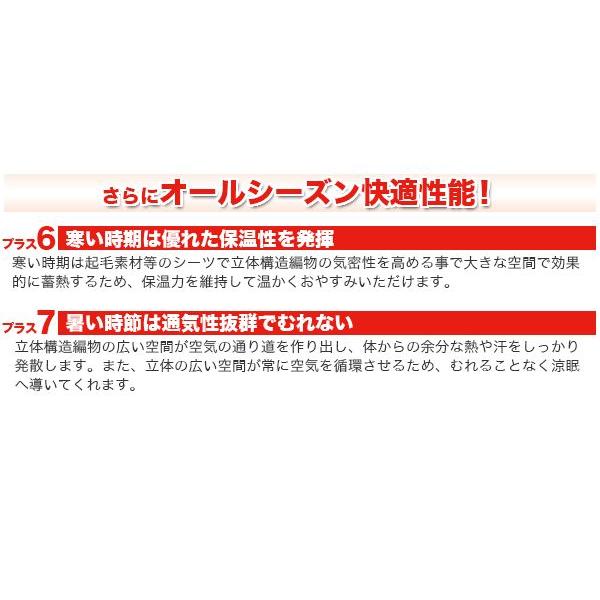 さらにオールシーズン快適性能!

プラス6 寒い時期は優れた保温性を発揮

寒い時期は起毛素材等のシーツで立体構造編物の気密性を高める事で大きな空間で効果的に蓄熱するため、保温力を維持して温かくおやすみいただけます。

プラス7 暑い時節は通気性抜群でむれない

立体構造編物の広い空間が空気の通り道を作り出し、体からの余分な熱や汗をしっかり発散します。また、立体の広い空間が常に空気を循環させるため、むれることなく涼眠へ導いてくれます。